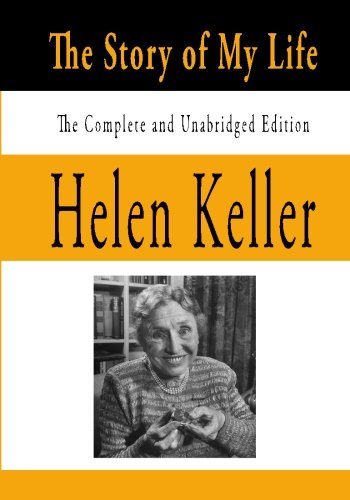 The Story of My Life

The Complete and Unabridged Edition

Helen Keller